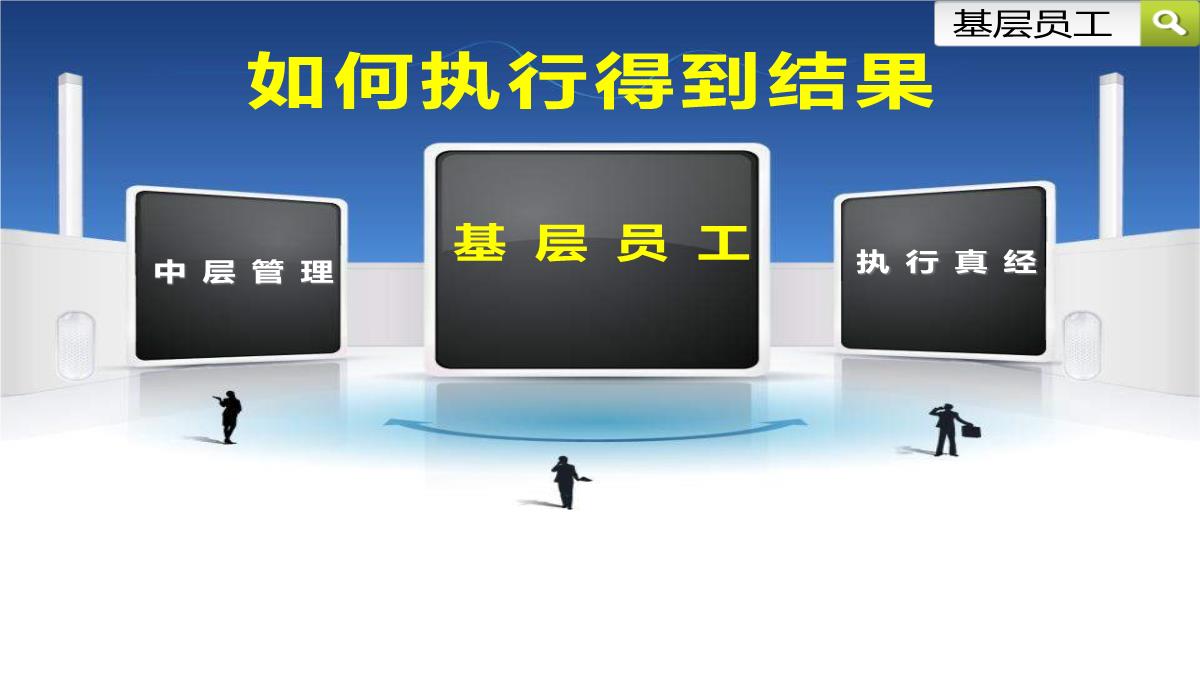 基层员工

如何执行得到结果

中层管理

基层员工

执行真经